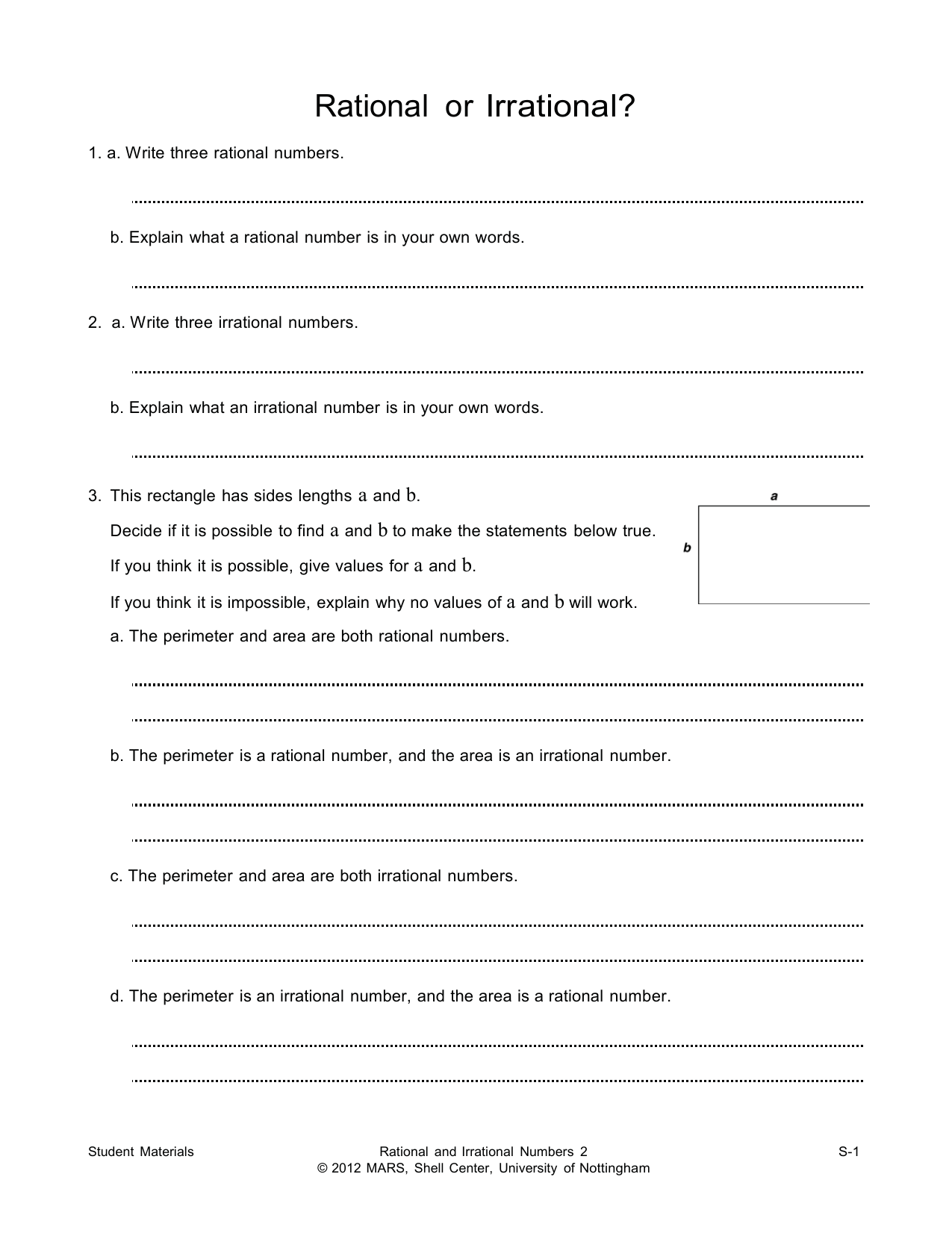 Rational or Irrational?

1. a. Write three rational numbers.

b. Explain what a rational number is in your own words.

2. a. Write three irrational numbers.

b. Explain what an irrational number is in your own words.

3. This rectangle has sides lengths a and b.

Decide if it is possible to find a and b to make the statements below true.

If you think it is possible, give values for a and b.

If you think it is impossible, explain why no values of a and b will work.

a

b

a. The perimeter and area are both rational numbers.

b. The perimeter is a rational number, and the area is an irrational number.

c. The perimeter and area are both irrational numbers.

d. The perimeter is an irrational number, and the area is a rational number.

Student Materials

Rational and Irrational Numbers 2
© 2012 MARS, Shell Center, University of Nottingham

S-1